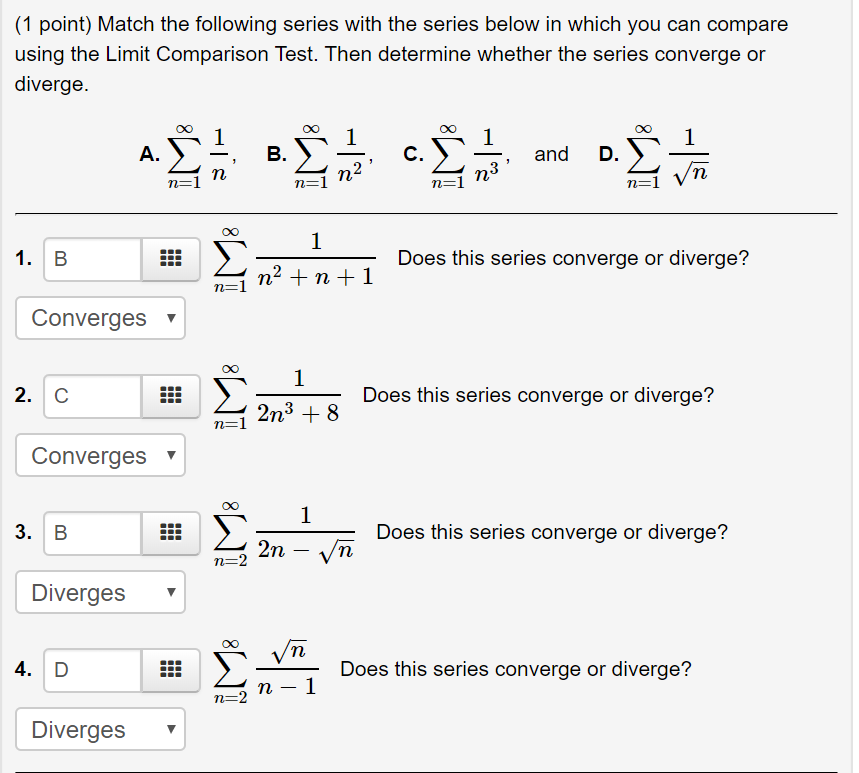 (1 point) Match the following series with the series below in which you can compare using the Limit Comparison Test. Then determine whether the series converge or diverge.

A. $\sum_{n=1}^{\infty} \frac{1}{n}$, B. $\sum_{n=1}^{\infty} \frac{1}{n^2}$, C. $\sum_{n=1}^{\infty} \frac{1}{n^3}$, and D. $\sum_{n=1}^{\infty} \frac{1}{\sqrt{n}}$

1. B $\sum_{n=1}^{\infty} \frac{1}{n^2+n+1}$ Does this series converge or diverge?

Converges

2. C $\sum_{n=1}^{\infty} \frac{1}{2n^3+8}$ Does this series converge or diverge?

Converges

3. B $\sum_{n=2}^{\infty} \frac{1}{2n-\sqrt{n}}$ Does this series converge or diverge?

Diverges

4. D $\sum_{n=2}^{\infty} \frac{\sqrt{n}}{n-1}$ Does this series converge or diverge?

Diverges